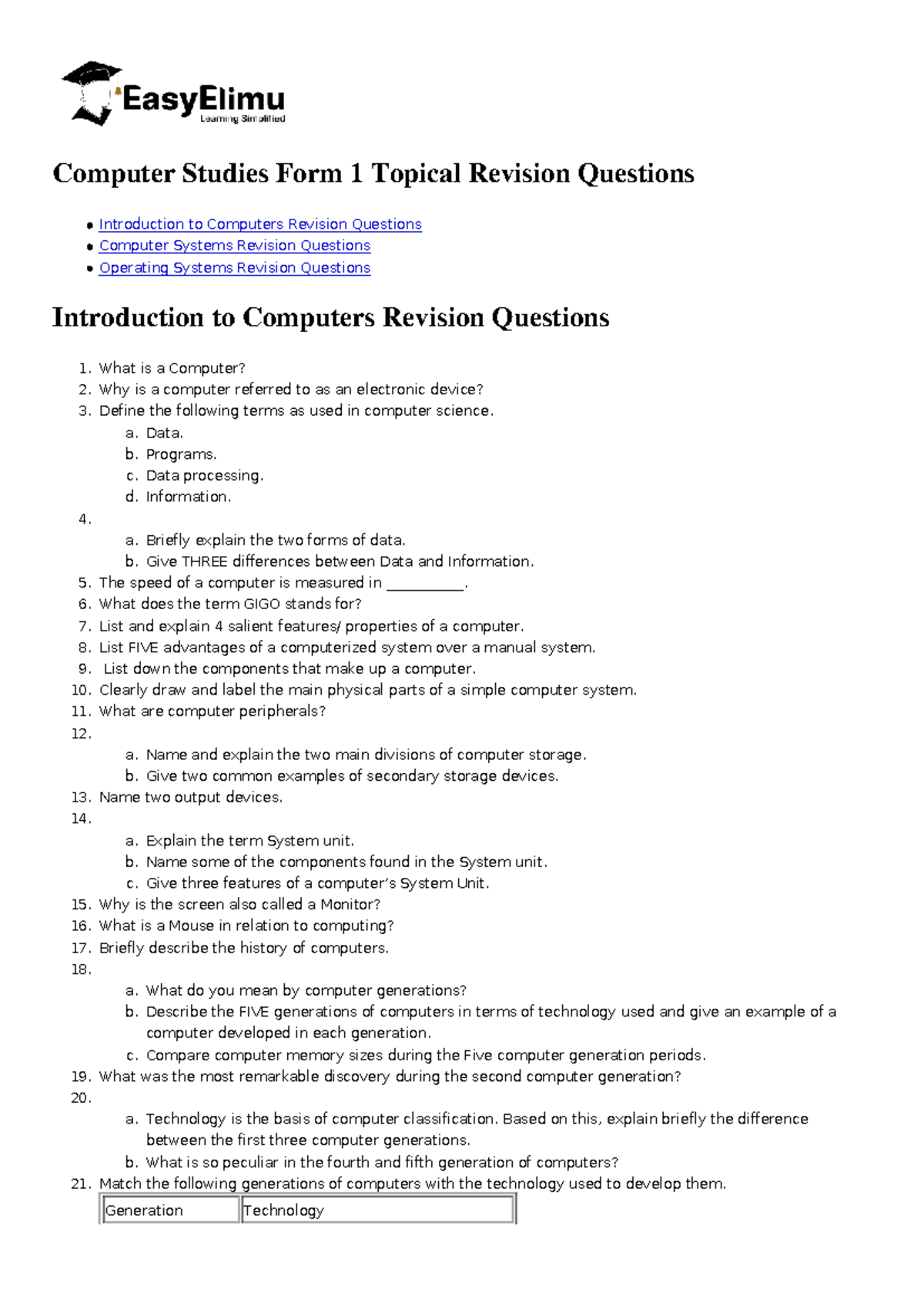 EasyElimu
Learning Simplified

Computer Studies Form 1 Topical Revision Questions

- Introduction to Computers Revision Questions
- Computer Systems Revision Questions
- Operating Systems Revision Questions

Introduction to Computers Revision Questions

1. What is a Computer?
2. Why is a computer referred to as an electronic device?
3. Define the following terms as used in computer science.
 a. Data.
 b. Programs.
 c. Data processing.
 d. Information.
4.
 a. Briefly explain the two forms of data.
 b. Give THREE differences between Data and Information.
5. The speed of a computer is measured in __________.
6. What does the term GIGO stands for?
7. List and explain 4 salient features/ properties of a computer.
8. List FIVE advantages of a computerized system over a manual system.
9. List down the components that make up a computer.
10. Clearly draw and label the main physical parts of a simple computer system.
11. What are computer peripherals?
12.
 a. Name and explain the two main divisions of computer storage.
 b. Give two common examples of secondary storage devices.
13. Name two output devices.
14.
 a. Explain the term System unit.
 b. Name some of the components found in the System unit.
 c. Give three features of a computer's System Unit.
15. Why is the screen also called a Monitor?
16. What is a Mouse in relation to computing?
17. Briefly describe the history of computers.
18.
 a. What do you mean by computer generations?
 b. Describe the FIVE generations of computers in terms of technology used and give an example of a computer developed in each generation.
 c. Compare computer memory sizes during the Five computer generation periods.
19. What was the most remarkable discovery during the second computer generation?
20.
 a. Technology is the basis of computer classification. Based on this, explain briefly the difference between the first three computer generations.
 b. What is so peculiar in the fourth and fifth generation of computers?
21. Match the following generations of computers with the technology used to develop them.

| Generation | Technology |
|---|---|